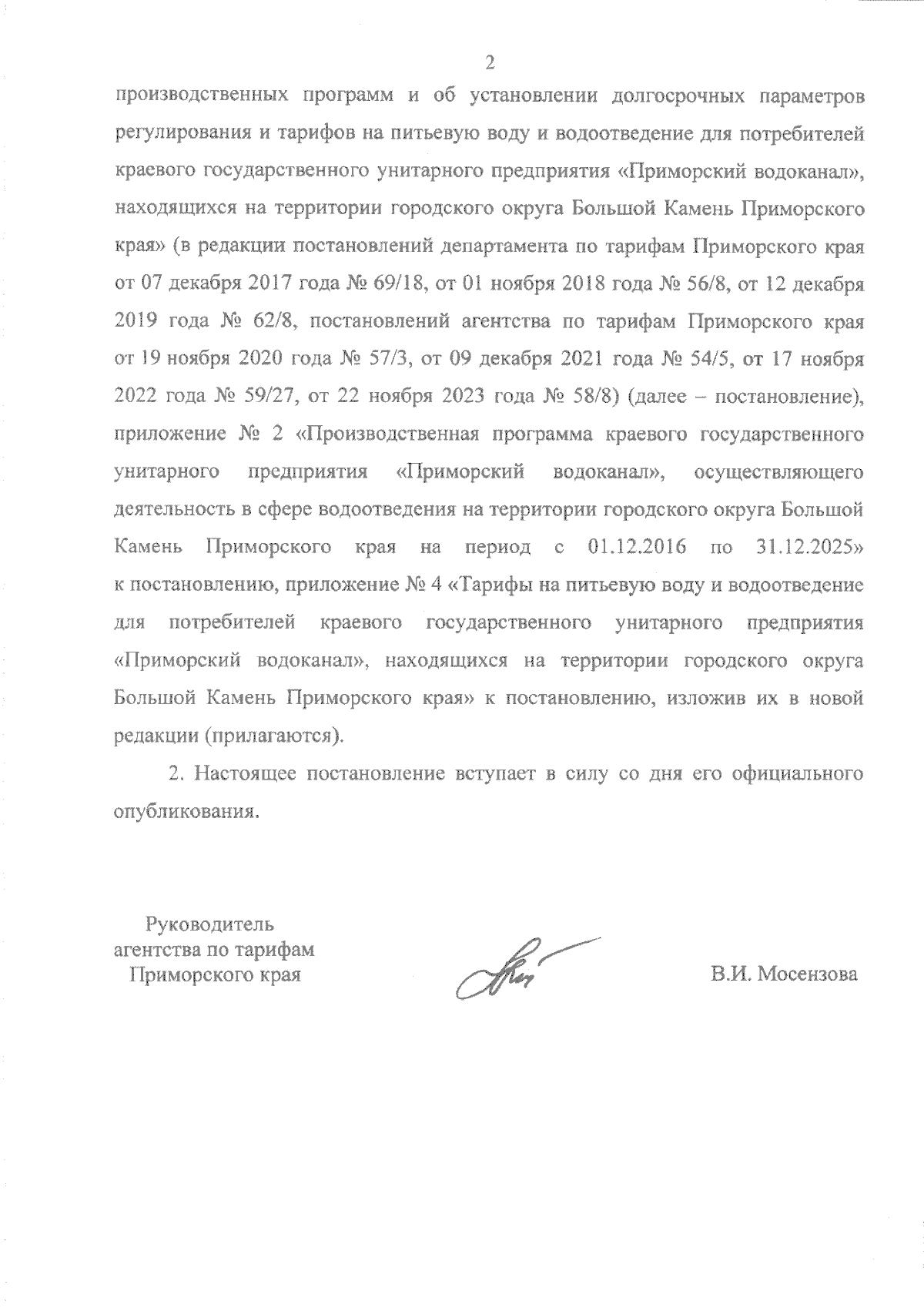 2

производственных программ и об установлении долгосрочных параметров регулирования и тарифов на питьевую воду и водоотведение для потребителей краевого государственного унитарного предприятия «Приморский водоканал», находящихся на территории городского округа Большой Камень Приморского края» (в редакции постановлений департамента по тарифам Приморского края от 07 декабря 2017 года № 69/18, от 01 ноября 2018 года № 56/8, от 12 декабря 2019 года № 62/8, постановлений агентства по тарифам Приморского края от 19 ноября 2020 года № 57/3, от 09 декабря 2021 года № 54/5, от 17 ноября 2022 года № 59/27, от 22 ноября 2023 года № 58/8) (далее – постановление), приложение № 2 «Производственная программа краевого государственного унитарного предприятия «Приморский водоканал», осуществляющего деятельность в сфере водоотведения на территории городского округа Большой Камень Приморского края на период с 01.12.2016 по 31.12.2025» к постановлению, приложение № 4 «Тарифы на питьевую воду и водоотведение для потребителей краевого государственного унитарного предприятия «Приморский водоканал», находящихся на территории городского округа Большой Камень Приморского края» к постановлению, изложив их в новой редакции (прилагаются).

2. Настоящее постановление вступает в силу со дня его официального опубликования.

Руководитель
агентства по тарифам
Приморского края

В.И. Мосензова